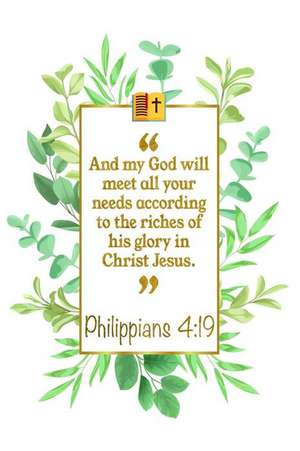 “

And my God will meet all your needs according to the riches of his glory in Christ Jesus.

”

Philippians 4:19